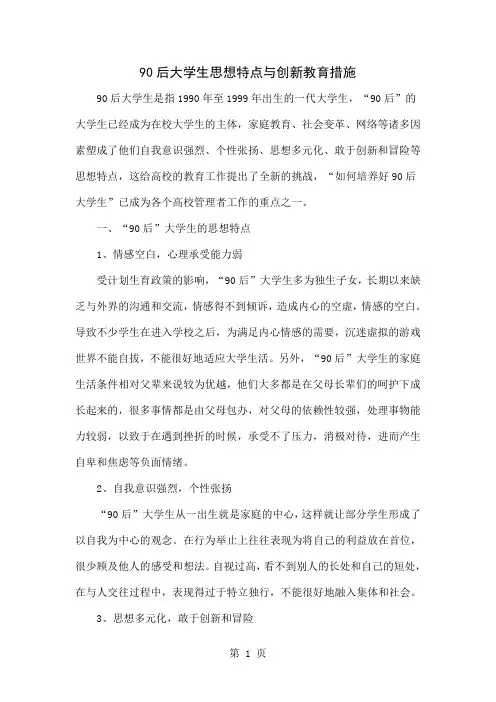 90后大学生思想特点与创新教育措施

90后大学生是指1990年至1999年出生的一代大学生，“90后”的大学生已经成为在校大学生的主体，家庭教育、社会变革、网络等诸多因素塑成了他们自我意识强烈、个性张扬、思想多元化、敢于创新和冒险等思想特点，这给高校的教育工作提出了全新的挑战，“如何培养好90后大学生”已成为各个高校管理者工作的重点之一。

一、“90后”大学生的思想特点

1、情感空白，心理承受能力弱

受计划生育政策的影响，“90后”大学生多为独生子女，长期以来缺乏与外界的沟通和交流，情感得不到倾诉，造成内心的空虚，情感的空白。导致不少学生在进入学校之后，为满足内心情感的需要，沉迷虚拟的游戏世界不能自拔，不能很好地适应大学生活。另外，“90后”大学生的家庭生活条件相对父辈来说较为优越，他们大多都是在父母长辈们的呵护下成长起来的，很多事情都是由父母包办，对父母的依赖性较强，处理事物能力较弱，以致于在遇到挫折的时候，承受不了压力，消极对待，进而产生自卑和焦虑等负面情绪。

2、自我意识强烈，个性张扬

“90后”大学生从一出生就是家庭的中心，这样就让部分学生形成了以自我为中心的观念。在行为举止上往往表现为将自己的利益放在首位，很少顾及他人的感受和想法。自视过高，看不到别人的长处和自己的短处，在与人交往过程中，表现得过于特立独行，不能很好地融入集体和社会。

3、思想多元化，敢于创新和冒险

第 1 页